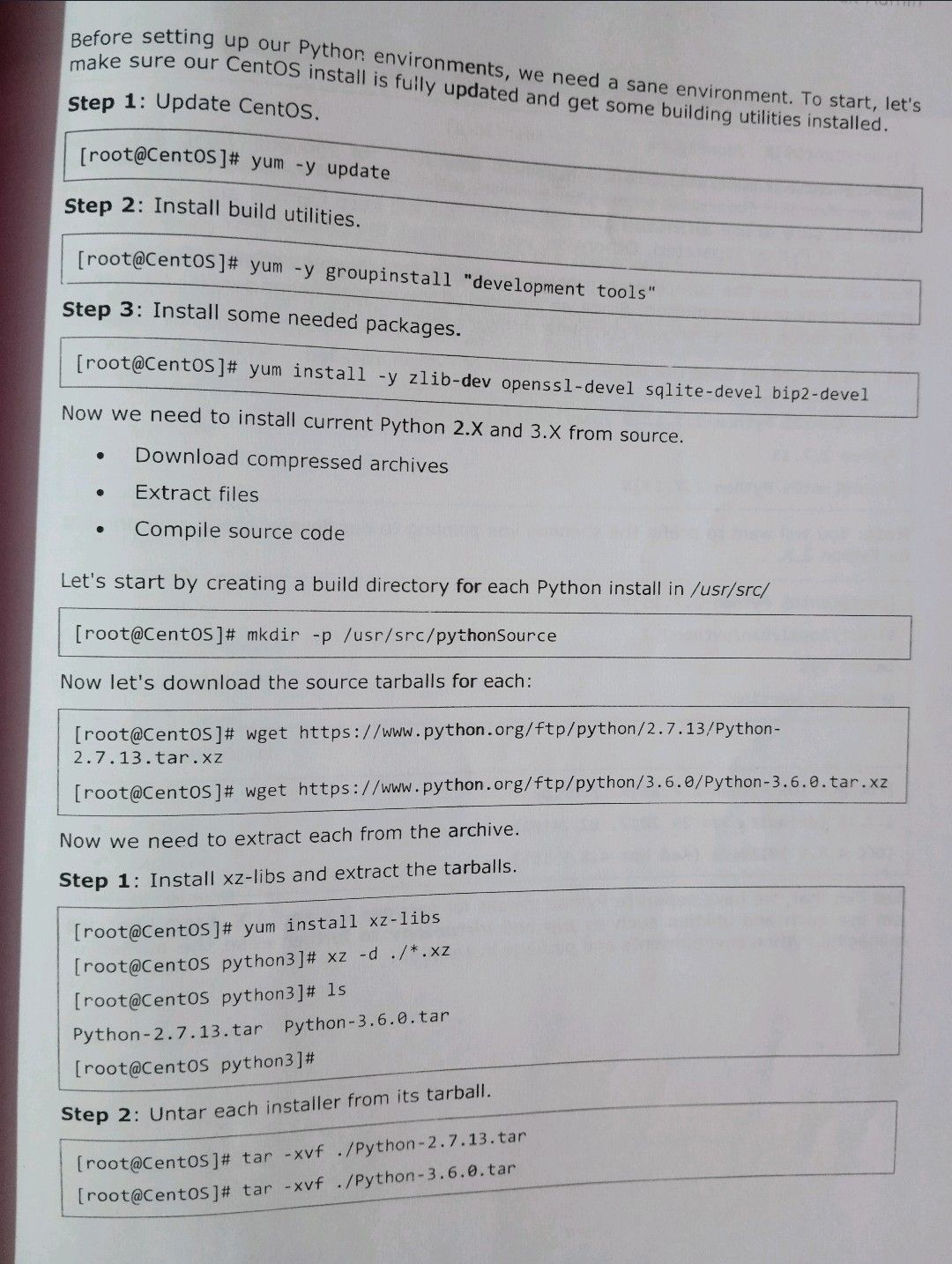 Before setting up our Python environments, we need a sane environment. To start, let's make sure our CentOS install is fully updated and get some building utilities installed.

Step 1: Update CentOS.

[root@CentOS]# yum -y update

Step 2: Install build utilities.

[root@CentOS]# yum -y groupinstall "development tools"

Step 3: Install some needed packages.

[root@CentOS]# yum install -y zlib-dev openssl-devel sqlite-devel bip2-devel

Now we need to install current Python 2.X and 3.X from source.

• Download compressed archives
• Extract files
• Compile source code

Let's start by creating a build directory for each Python install in /usr/src/

[root@CentOS]# mkdir -p /usr/src/pythonSource

Now let's download the source tarballs for each:

[root@CentOS]# wget https://www.python.org/ftp/python/2.7.13/Python-2.7.13.tar.xz
[root@CentOS]# wget https://www.python.org/ftp/python/3.6.0/Python-3.6.0.tar.xz

Now we need to extract each from the archive.

Step 1: Install xz-libs and extract the tarballs.

[root@CentOS]# yum install xz-libs
[root@CentOS python3]# xz -d ./*.xz
[root@CentOS python3]# ls
Python-2.7.13.tar Python-3.6.0.tar
[root@CentOS python3]#

Step 2: Untar each installer from its tarball.

[root@CentOS]# tar -xvf ./Python-2.7.13.tar
[root@CentOS]# tar -xvf ./Python-3.6.0.tar